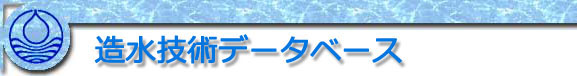 造水技術データベース